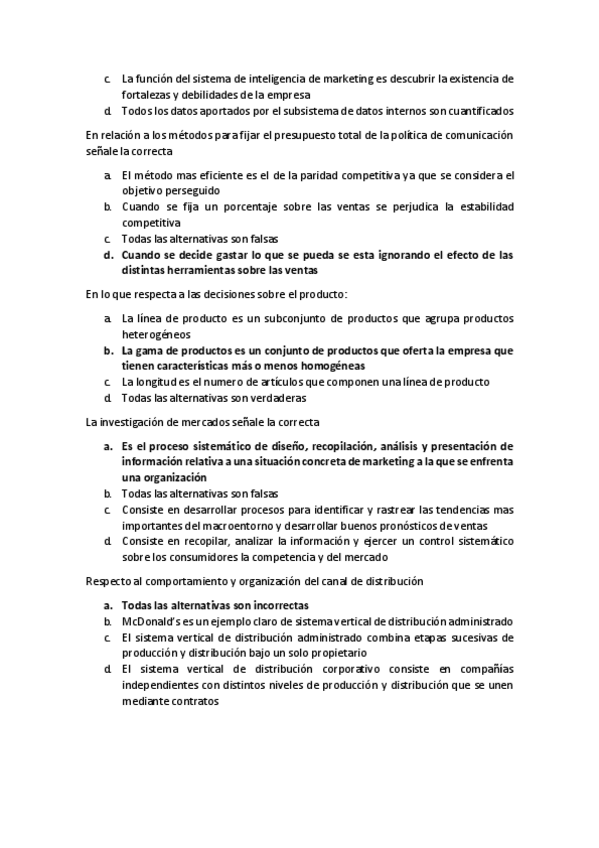 c. La función del sistema de inteligencia de marketing es descubrir la existencia de fortalezas y debilidades de la empresa
d. Todos los datos aportados por el subsistema de datos internos son cuantificados

En relación a los métodos para fijar el presupuesto total de la política de comunicación señale la correcta

a. El método mas eficiente es el de la paridad competitiva ya que se considera el objetivo perseguido
b. Cuando se fija un porcentaje sobre las ventas se perjudica la estabilidad competitiva
c. Todas las alternativas son falsas
d. Cuando se decide gastar lo que se pueda se esta ignorando el efecto de las distintas herramientas sobre las ventas

En lo que respecta a las decisiones sobre el producto:

a. La línea de producto es un subconjunto de productos que agrupa productos heterogéneos
b. La gama de productos es un conjunto de productos que oferta la empresa que tienen características más o menos homogéneas
c. La longitud es el numero de artículos que componen una línea de producto
d. Todas las alternativas son verdaderas

La investigación de mercados señale la correcta

a. Es el proceso sistemático de diseño, recopilación, análisis y presentación de información relativa a una situación concreta de marketing a la que se enfrenta una organización
b. Todas las alternativas son falsas
c. Consiste en desarrollar procesos para identificar y rastrear las tendencias mas importantes del macroentorno y desarrollar buenos pronósticos de ventas
d. Consiste en recopilar, analizar la información y ejercer un control sistemático sobre los consumidores la competencia y del mercado

Respecto al comportamiento y organización del canal de distribución

a. Todas las alternativas son incorrectas
b. McDonald's es un ejemplo claro de sistema vertical de distribución administrado
c. El sistema vertical de distribución administrado combina etapas sucesivas de producción y distribución bajo un solo propietario
d. El sistema vertical de distribución corporativo consiste en compañías independientes con distintos niveles de producción y distribución que se unen mediante contratos